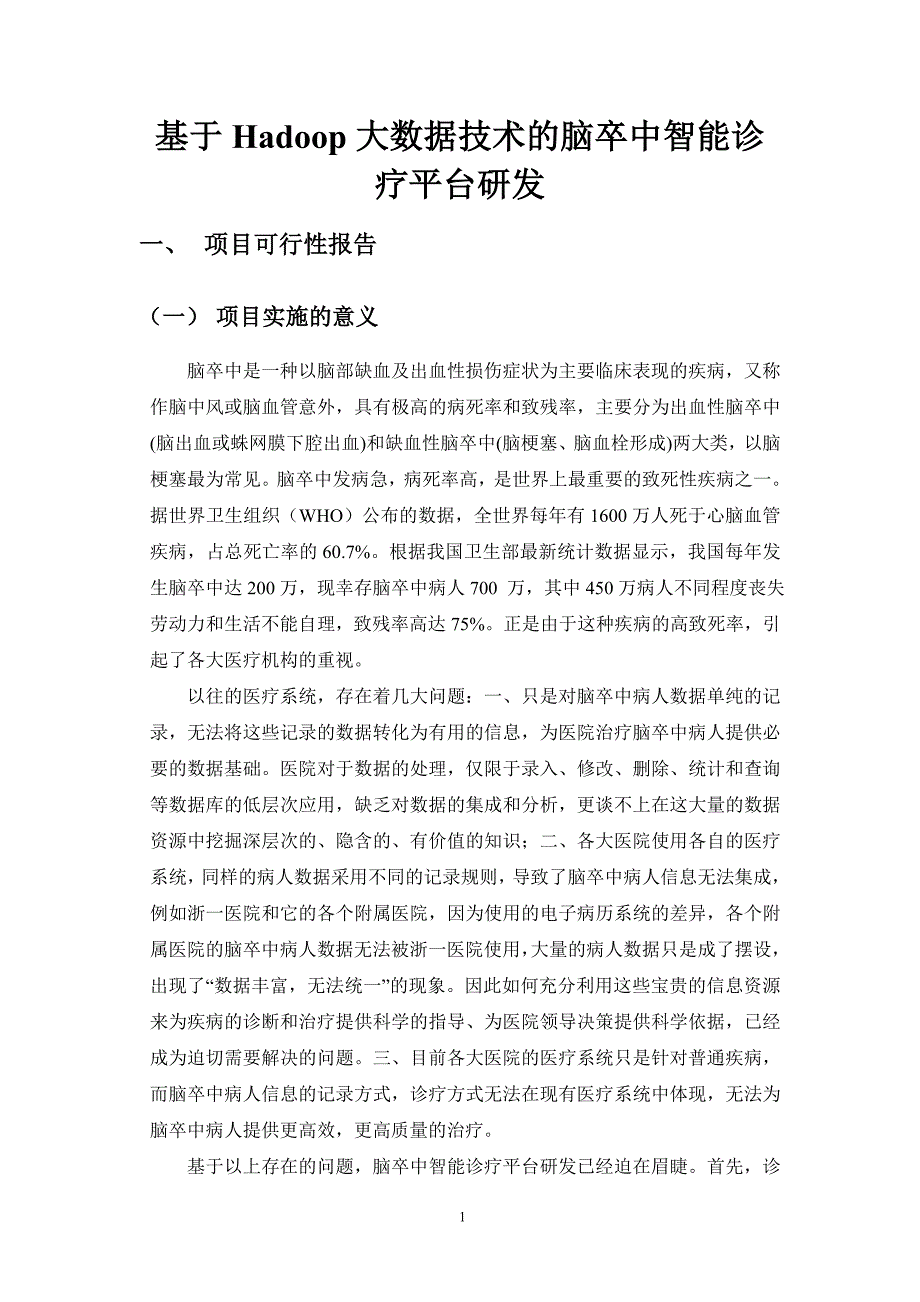 基于 Hadoop 大数据技术的脑卒中智能诊疗平台研发

一、 项目可行性报告

（一） 项目实施的意义

脑卒中是一种以脑部缺血及出血性损伤症状为主要临床表现的疾病，又称作脑中风或脑血管意外，具有极高的病死率和致残率，主要分为出血性脑卒中(脑出血或蛛网膜下腔出血)和缺血性脑卒中(脑梗塞、脑血栓形成)两大类，以脑梗塞最为常见。脑卒中发病急，病死率高，是世界上最重要的致死性疾病之一。据世界卫生组织（WHO）公布的数据，全世界每年有 1600 万人死于心脑血管疾病，占总死亡率的 60.7%。根据我国卫生部最新统计数据显示，我国每年发生脑卒中达 200 万，现幸存脑卒中病人 700 万，其中 450 万病人不同程度丧失劳动力和生活不能自理，致残率高达 75%。正是由于这种疾病的高致死率，引起了各大医疗机构的重视。

以往的医疗系统，存在着几大问题：一、只是对脑卒中病人数据单纯的记录，无法将这些记录的数据转化为有用的信息，为医院治疗脑卒中病人提供必要的数据基础。医院对于数据的处理，仅限于录入、修改、删除、统计和查询等数据库的低层次应用，缺乏对数据的集成和分析，更谈不上在这大量的数据资源中挖掘深层次的、隐含的、有价值的知识；二、各大医院使用各自的医疗系统，同样的病人数据采用不同的记录规则，导致了脑卒中病人信息无法集成，例如浙一医院和它的各个附属医院，因为使用的电子病历系统的差异，各个附属医院的脑卒中病人数据无法被浙一医院使用，大量的病人数据只是成了摆设，出现了“数据丰富，无法统一”的现象。因此如何充分利用这些宝贵的信息资源来为疾病的诊断和治疗提供科学的指导、为医院领导决策提供科学依据，已经成为迫切需要解决的问题。三、目前各大医院的医疗系统只是针对普通疾病，而脑卒中病人信息的记录方式，诊疗方式无法在现有医疗系统中体现，无法为脑卒中病人提供更高效，更高质量的治疗。

基于以上存在的问题，脑卒中智能诊疗平台研发已经迫在眉睫。首先，诊

1